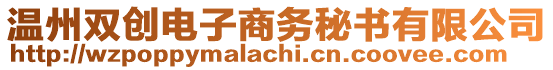 温州双创电子商务秘书有限公司
http://wzpoppymalachi.cn.coovee.com